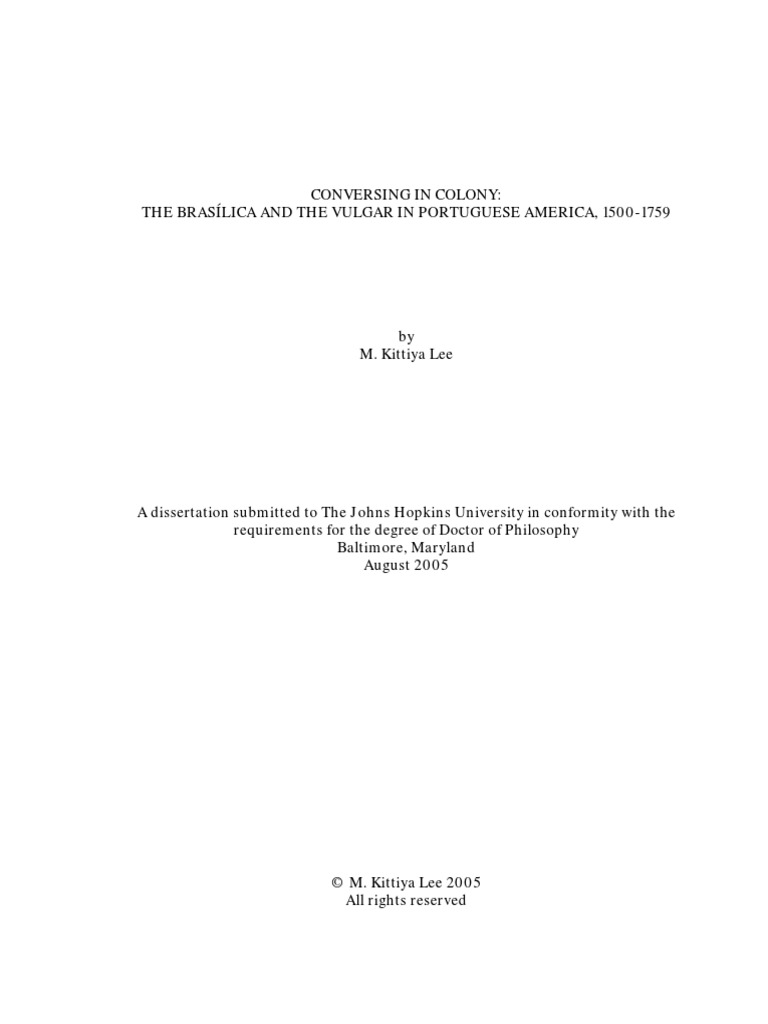 CONVERSING IN COLONY:
THE BRASÍLICA AND THE VULGAR IN PORTUGUESE AMERICA, 1500-1759

by
M. Kittiya Lee

A dissertation submitted to The Johns Hopkins University in conformity with the requirements for the degree of Doctor of Philosophy
Baltimore, Maryland
August 2005

© M. Kittiya Lee 2005
All rights reserved